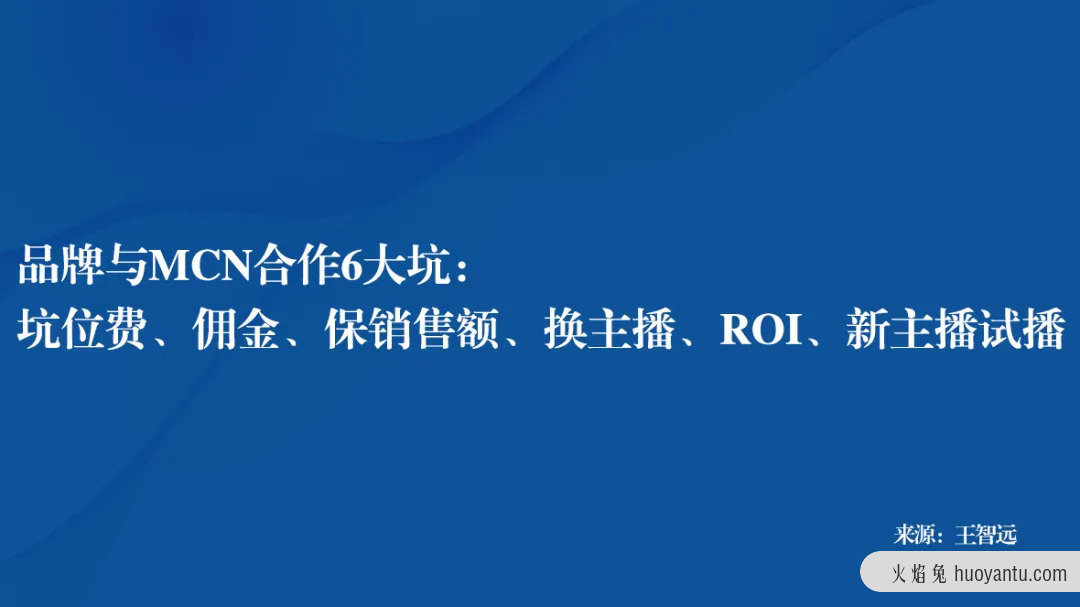 品牌与MCN合作6大坑：
坑位费、佣金、保销售额、换主播、ROI、新主播试播

来源：王智远

火焰兔 huoyantu.com